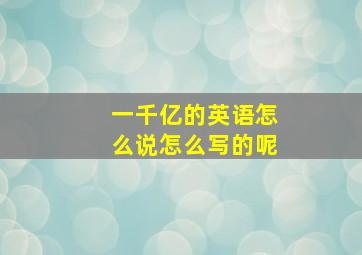 一千亿的英语怎么说怎么写的呢